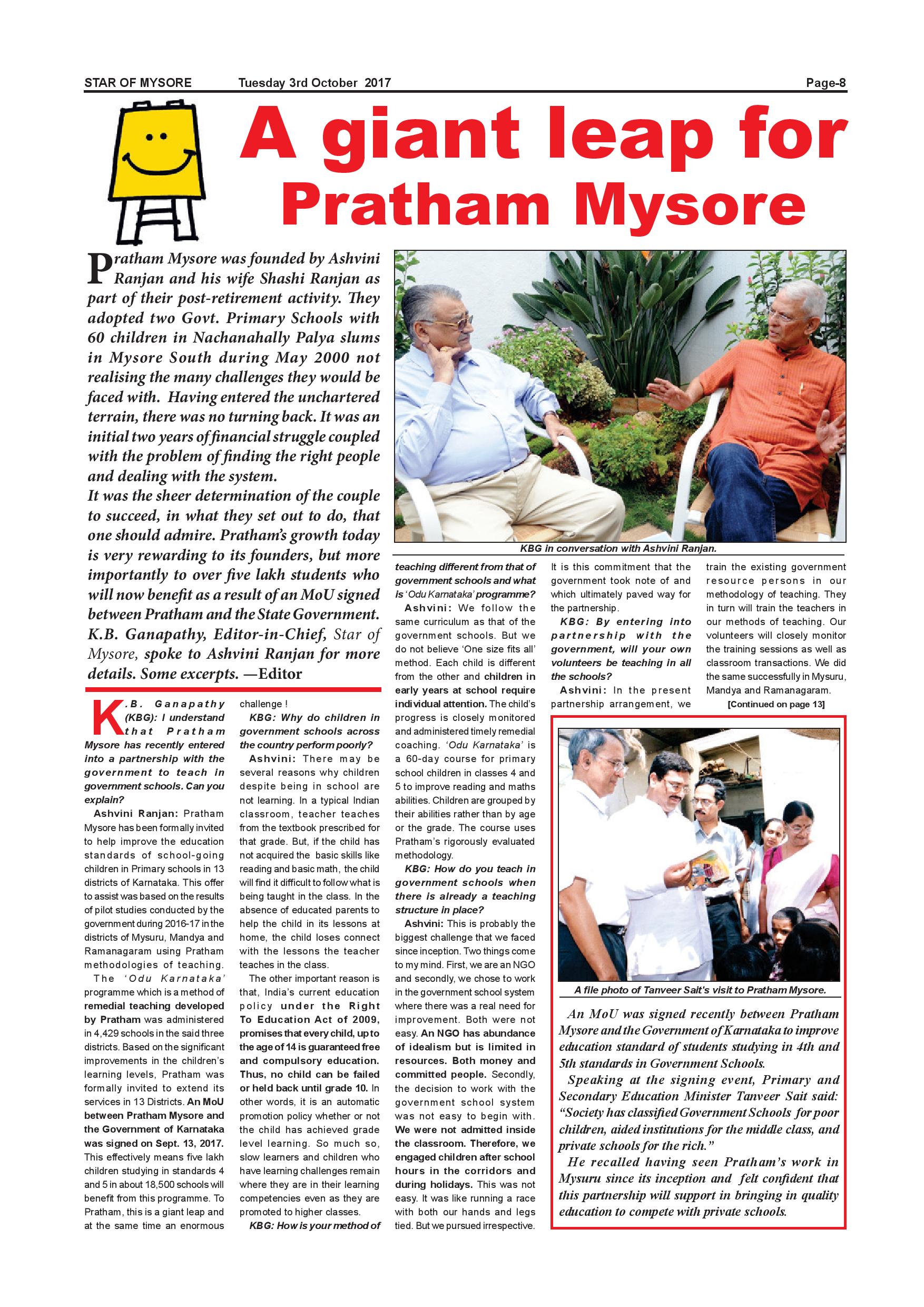 STAR OF MYSORE Tuesday 3rd October 2017 Page-8

A giant leap for Pratham Mysore

Pratham Mysore was founded by Ashvini Ranjan and his wife Shashi Ranjan as part of their post-retirement activity. They adopted two Govt. Primary Schools with 60 children in Nachanahally Palya slums in Mysore South during May 2000 not realising the many challenges they would be faced with. Having entered the unchartered terrain, there was no turning back. It was an initial two years of financial struggle coupled with the problem of finding the right people and dealing with the system.
It was the sheer determination of the couple to succeed, in what they set out to do, that one should admire. Pratham's growth today is very rewarding to its founders, but more importantly to over five lakh students who will now benefit as a result of an MoU signed between Pratham and the State Government. K.B. Ganapathy, Editor-in-Chief, Star of Mysore, spoke to Ashvini Ranjan for more details. Some excerpts. —Editor

KBG in conversation with Ashvini Ranjan.

K.B. Ganapathy (KBG): I understand that Pratham Mysore has recently entered into a partnership with the government to teach in government schools. Can you explain?

Ashvini Ranjan: Pratham Mysore has been formally invited to help improve the education standards of school-going children in Primary schools in 13 districts of Karnataka. This offer to assist was based on the results of pilot studies conducted by the government during 2016-17 in the districts of Mysuru, Mandya and Ramanagaram using Pratham methodologies of teaching. The 'Odu Karnataka' programme which is a method of remedial teaching developed by Pratham was administered in 4,429 schools in the said three districts. Based on the significant improvements in the children's learning levels, Pratham was formally invited to extend its services in 13 Districts. An MoU between Pratham Mysore and the Government of Karnataka was signed on Sept. 13, 2017. This effectively means five lakh children studying in standards 4 and 5 in about 18,500 schools will benefit from this programme. To Pratham, this is a giant leap and at the same time an enormous challenge !

KBG: Why do children in government schools across the country perform poorly?

Ashvini: There may be several reasons why children despite being in school are not learning. In a typical Indian classroom, teacher teaches from the textbook prescribed for that grade. But, if the child has not acquired the basic skills like reading and basic math, the child will find it difficult to follow what is being taught in the class. In the absence of educated parents to help the child in its lessons at home, the child loses connect with the lessons the teacher teaches in the class.

The other important reason is that, India's current education policy under the Right To Education Act of 2009, promises that every child, up to the age of 14 is guaranteed free and compulsory education. Thus, no child can be failed or held back until grade 10. In other words, it is an automatic promotion policy whether or not the child has achieved grade level learning. So much so, slow learners and children who have learning challenges remain where they are in their learning competencies even as they are promoted to higher classes.

KBG: How is your method of teaching different from that of government schools and what is 'Odu Karnataka' programme?

Ashvini: We follow the same curriculum as that of the government schools. But we do not believe 'One size fits all' method. Each child is different from the other and children in early years at school require individual attention. The child's progress is closely monitored and administered timely remedial coaching. 'Odu Karnataka' is a 60-day course for primary school children in classes 4 and 5 to improve reading and maths abilities. Children are grouped by their abilities rather than by age or the grade. The course uses Pratham's rigorously evaluated methodology.

KBG: How do you teach in government schools when there is already a teaching structure in place?

Ashvini: This is probably the biggest challenge that we faced since inception. Two things come to my mind. First, we are an NGO and secondly, we chose to work in the government school system where there was a real need for improvement. Both were not easy. An NGO has abundance of idealism but is limited in resources. Both money and committed people. Secondly, the decision to work with the government school system was not easy to begin with. We were not admitted inside the classroom. Therefore, we engaged children after school hours in the corridors and during holidays. This was not easy. It was like running a race with both our hands and legs tied. But we pursued irrespective. It is this commitment that the government took note of and which ultimately paved way for the partnership.

KBG: By entering into partnership with the government, will your own volunteers be teaching in all the schools?

Ashvini: In the present partnership arrangement, we train the existing government resource persons in our methodology of teaching. They in turn will train the teachers in our methods of teaching. Our volunteers will closely monitor the training sessions as well as classroom transactions. We did the same successfully in Mysuru, Mandya and Ramanagaram.

[Continued on page 13]

A file photo of Tanveer Sait's visit to Pratham Mysore.

An MoU was signed recently between Pratham Mysore and the Government of Karnataka to improve education standard of students studying in 4th and 5th standards in Government Schools.

Speaking at the signing event, Primary and Secondary Education Minister Tanveer Sait said: "Society has classified Government Schools for poor children, aided institutions for the middle class, and private schools for the rich."

He recalled having seen Pratham's work in Mysuru since its inception and felt confident that this partnership will support in bringing in quality education to compete with private schools.